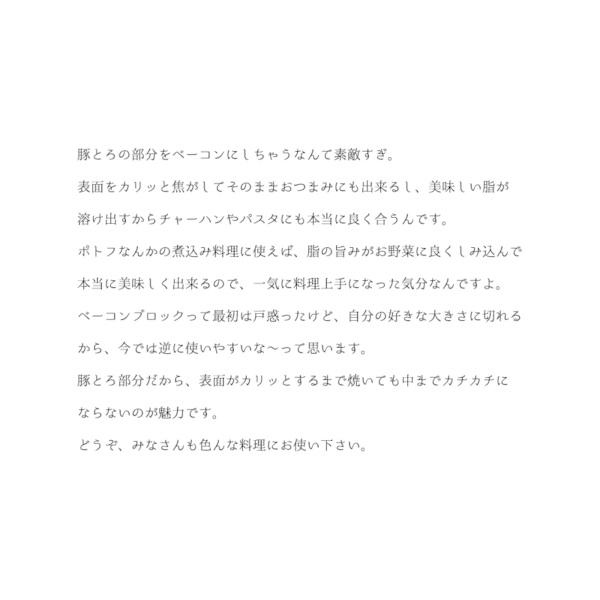 豚とろの部分をベーコンにしちゃうなんて素敵すぎ。

表面をカリッと焦がしてそのままおつまみにも出来るし、美味しい脂が溶け出すからチャーハンやパスタにも本当に良く合うんです。

ポトフなんかの煮込み料理に使えば、脂の旨みがお野菜に良くしみ込んで本当に美味しく出来るので、一気に料理上手になった気分なんですよ。

ベーコンブロックって最初は戸惑ったけど、自分の好きな大きさに切れるから、今では逆に使いやすいな〜って思います。

豚とろ部分だから、表面がカリッとするまで焼いても中までカチカチにならないのが魅力です。

どうぞ、みなさんも色んな料理にお使い下さい。